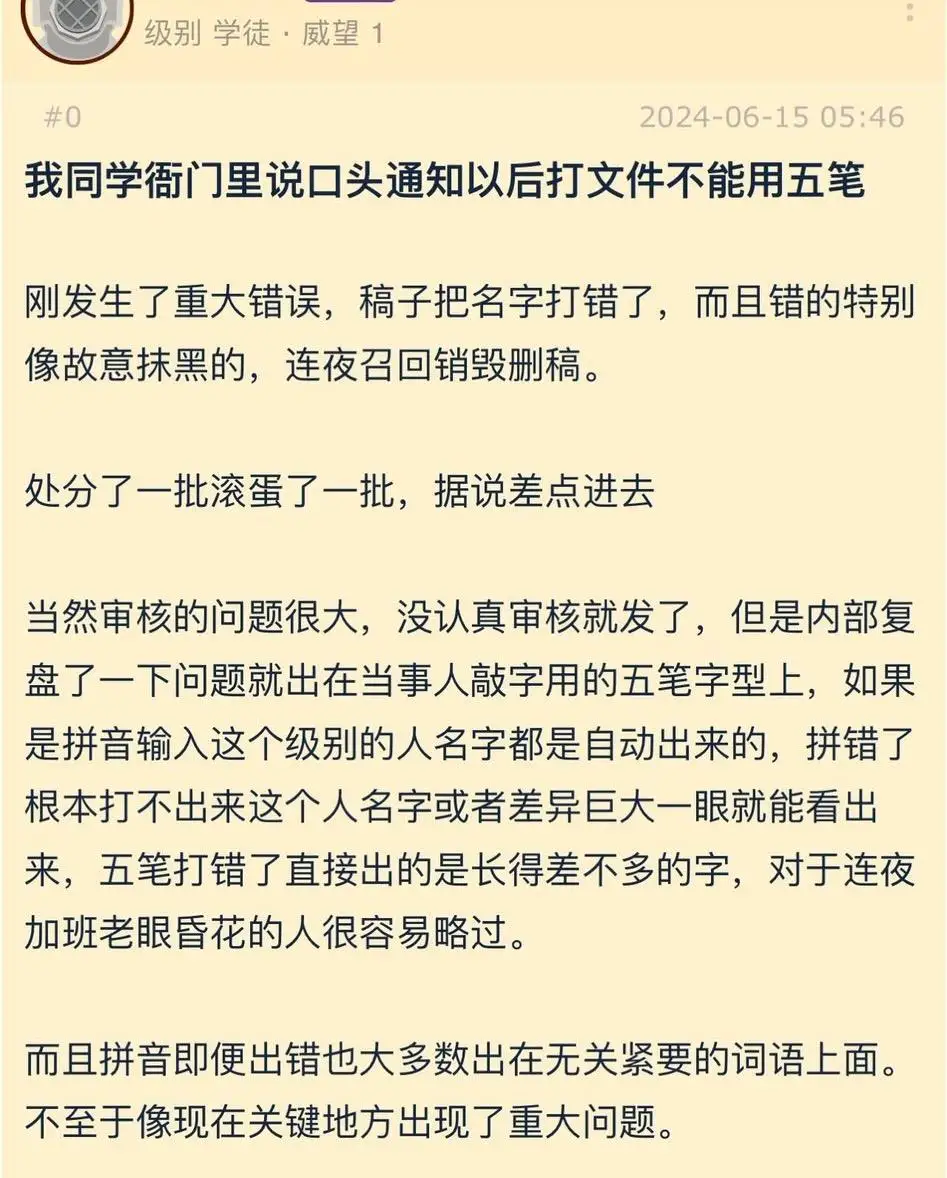 级别 学徒 · 威望 1

#0 2024-06-15 05:46

我同学衙门里说口头通知以后打文件不能用五笔

刚发生了重大错误，稿子把名字打错了，而且错的特别像故意抹黑的，连夜召回销毁删稿。

处分了一批滚蛋了一批，据说差点进去

当然审核的问题很大，没认真审核就发了，但是内部复盘了一下问题就出在当事人敲字用的五笔字型上，如果是拼音输入这个级别的人名字都是自动出来的，拼错了根本打不出来这个人名字或者差异巨大一眼就能看出来，五笔打错了直接出的是长得差不多的字，对于连夜加班老眼昏花的人很容易略过。

而且拼音即便出错也大多数出在无关紧要的词语上面。不至于像现在关键地方出现了重大问题。